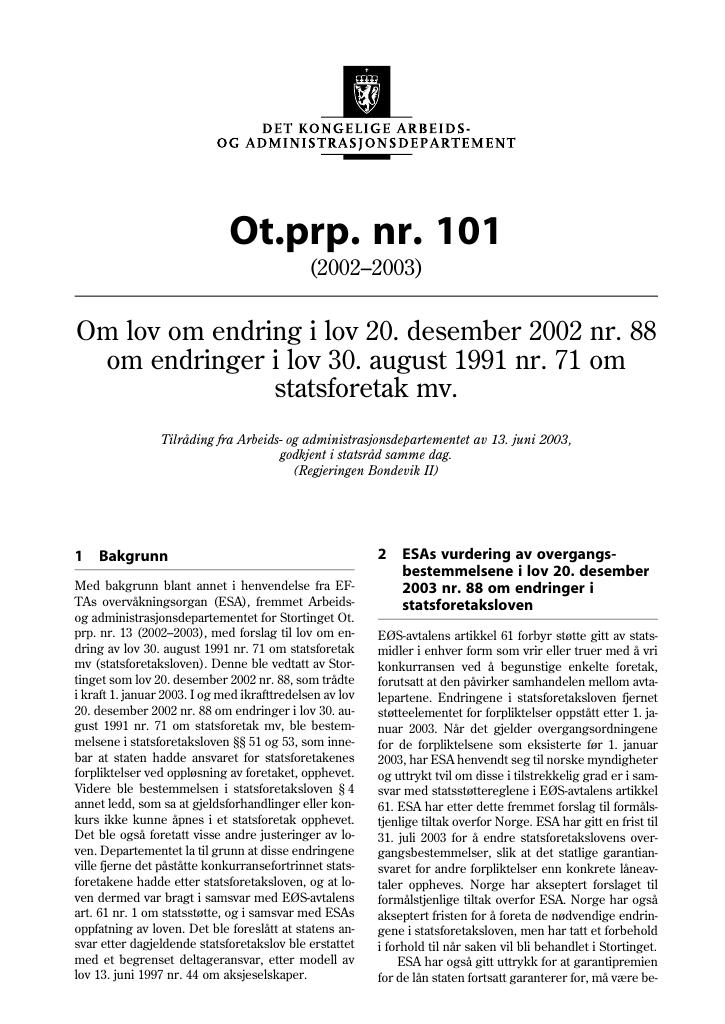 DET KONGELIGE ARBEIDS-
OG ADMINISTRASJONSDEPARTEMENT

Ot.prp. nr. 101
(2002–2003)

Om lov om endring i lov 20. desember 2002 nr. 88 om endringer i lov 30. august 1991 nr. 71 om statsforetak mv.

Tilråding fra Arbeids- og administrasjonsdepartementet av 13. juni 2003,
godkjent i statsråd samme dag.
(Regjeringen Bondevik II)

1 Bakgrunn

Med bakgrunn blant annet i henvendelse fra EFTAs overvåkningsorgan (ESA), fremmet Arbeids- og administrasjonsdepartementet for Stortinget Ot. prp. nr. 13 (2002–2003), med forslag til lov om endring av lov 30. august 1991 nr. 71 om statsforetak mv (statsforetaksloven). Denne ble vedtatt av Stortinget som lov 20. desember 2002 nr. 88, som trådte i kraft 1. januar 2003. I og med ikrafttredelsen av lov 20. desember 2002 nr. 88 om endringer i lov 30. august 1991 nr. 71 om statsforetak mv, ble bestemmelsene i statsforetaksloven §§ 51 og 53, som innebar at staten hadde ansvaret for statsforetakenes forpliktelser ved oppløsning av foretaket, opphevet. Videre ble bestemmelsen i statsforetaksloven § 4 annet ledd, som sa at gjeldsforhandlinger eller konkurs ikke kunne åpnes i et statsforetak opphevet. Det ble også foretatt visse andre justeringer av loven. Departementet la til grunn at disse endringene ville fjerne det påståtte konkurransefortrinnet statsforetakene hadde etter statsforetaksloven, og at loven dermed var bragt i samsvar med EØS-avtalens art. 61 nr. 1 om statsstøtte, og i samsvar med ESAs oppfatning av loven. Det ble foreslått at statens ansvar etter dagjeldende statsforetakslov ble erstattet med et begrenset deltageransvar, etter modell av lov 13. juni 1997 nr. 44 om aksjeselskaper.

2 ESAs vurdering av overgangsbestemmelsene i lov 20. desember 2003 nr. 88 om endringer i statsforetaksloven

EØS-avtalens artikkel 61 forbyr støtte gitt av statsmidler i enhver form som vrir eller truer med å vri konkurransen ved å begunstige enkelte foretak, forutsatt at den påvirker samhandelen mellom avtalepartene. Endringene i statsforetaksloven fjernet støtteelementet for forpliktelser oppstått etter 1. januar 2003. Når det gjelder overgangsordningene for de forpliktelsene som eksisterte før 1. januar 2003, har ESA henvendt seg til norske myndigheter og uttrykt tvil om disse i tilstrekkelig grad er i samsvar med statsstøttereglene i EØS-avtalens artikkel 61. ESA har etter dette fremmet forslag til formålstjenlige tiltak overfor Norge. ESA har gitt en frist til 31. juli 2003 for å endre statsforetakslovens overgangsbestemmelser, slik at det statlige garantiansvaret for andre forpliktelser enn konkrete låneavtaler oppheves. Norge har akseptert forslaget til formålstjenlige tiltak overfor ESA. Norge har også akseptert fristen for å foreta de nødvendige endringene i statsforetaksloven, men har tatt et forbehold i forhold til når saken vil bli behandlet i Stortinget.

ESA har også gitt uttrykk for at garantipremien for de lån staten fortsatt garanterer for, må være be-